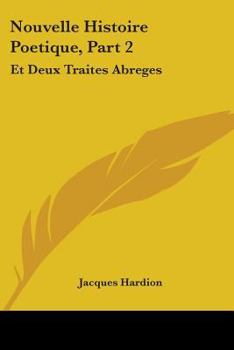 Nouvelle Histoire Poetique, Part 2

Et Deux Traites Abreges

Jacques Hardion